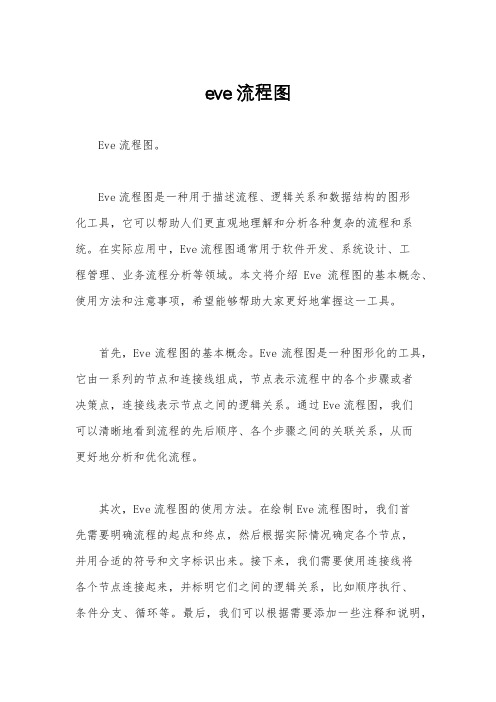 eve 流程图

Eve 流程图。

Eve 流程图是一种用于描述流程、逻辑关系和数据结构的图形化工具，它可以帮助人们更直观地理解和分析各种复杂的流程和系统。在实际应用中，Eve 流程图通常用于软件开发、系统设计、工程管理、业务流程分析等领域。本文将介绍 Eve 流程图的基本概念、使用方法和注意事项，希望能够帮助大家更好地掌握这一工具。

首先，Eve 流程图的基本概念。Eve 流程图是一种图形化的工具，它由一系列的节点和连接线组成，节点表示流程中的各个步骤或者决策点，连接线表示节点之间的逻辑关系。通过 Eve 流程图，我们可以清晰地看到流程的先后顺序、各个步骤之间的关联关系，从而更好地分析和优化流程。

其次，Eve 流程图的使用方法。在绘制 Eve 流程图时，我们首先需要明确流程的起点和终点，然后根据实际情况确定各个节点，并用合适的符号和文字标识出来。接下来，我们需要使用连接线将各个节点连接起来，并标明它们之间的逻辑关系，比如顺序执行、条件分支、循环等。最后，我们可以根据需要添加一些注释和说明，